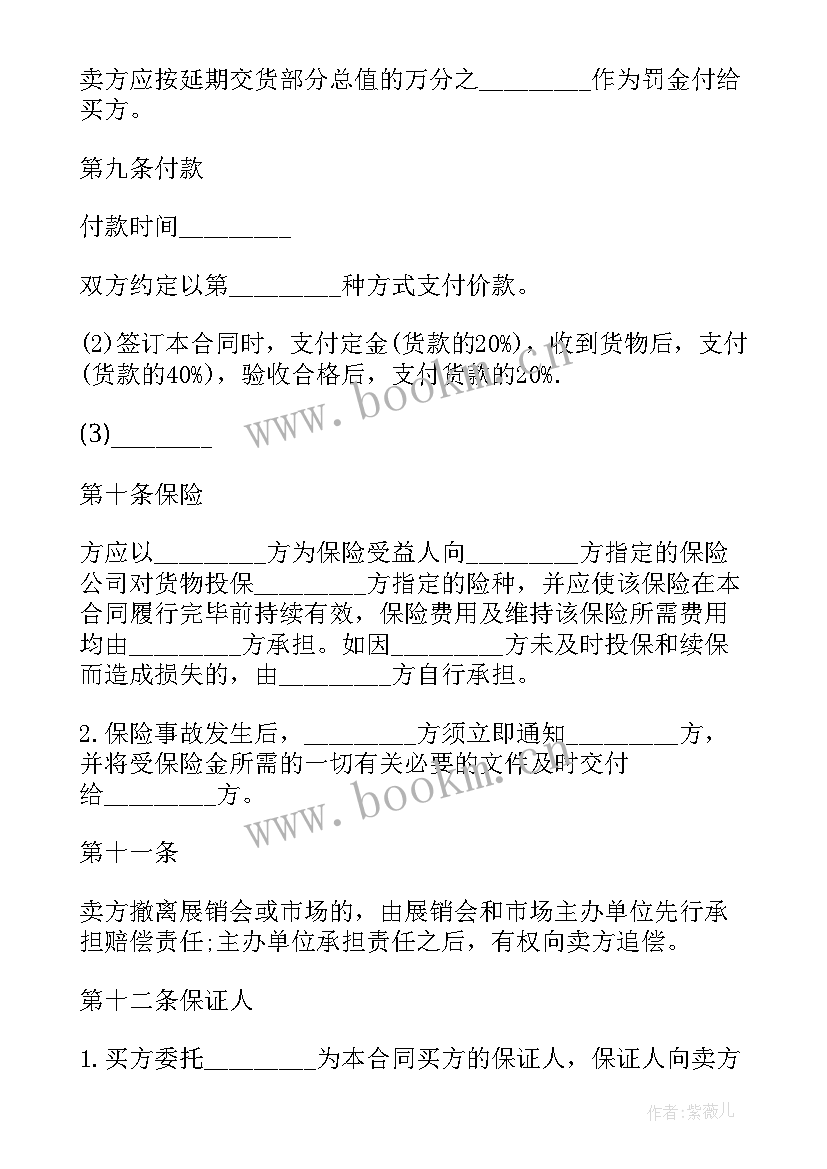 卖方应按延期交货部分总值的万分之________作为罚金付给买方。

第九条付款

付款时间________

双方约定以第________种方式支付价款。

(2)签订本合同时，支付定金(货款的20%)，收到货物后，支付(货款的40%)，验收合格后，支付货款的20%.

(3)________

第十条保险

方应以________方为保险受益人向________方指定的保险公司对货物投保________方指定的险种，并应使该保险在本合同履行完毕前持续有效，保险费用及维持该保险所需费用均由________方承担。如因________方未及时投保和续保而造成损失的，由________方自行承担。

2.保险事故发生后，________方须立即通知________方，并将受保险金所需的一切有关必要的文件及时交付给________方。

第十一条

卖方撤离展销会或市场的，由展销会和市场主办单位先行承担赔偿责任;主办单位承担责任之后，有权向卖方追偿。

第十二条保证人

1.买方委托________为本合同买方的保证人，保证人向卖方

www.bookm.cn

www.bookm.cn

作者:紫薇儿